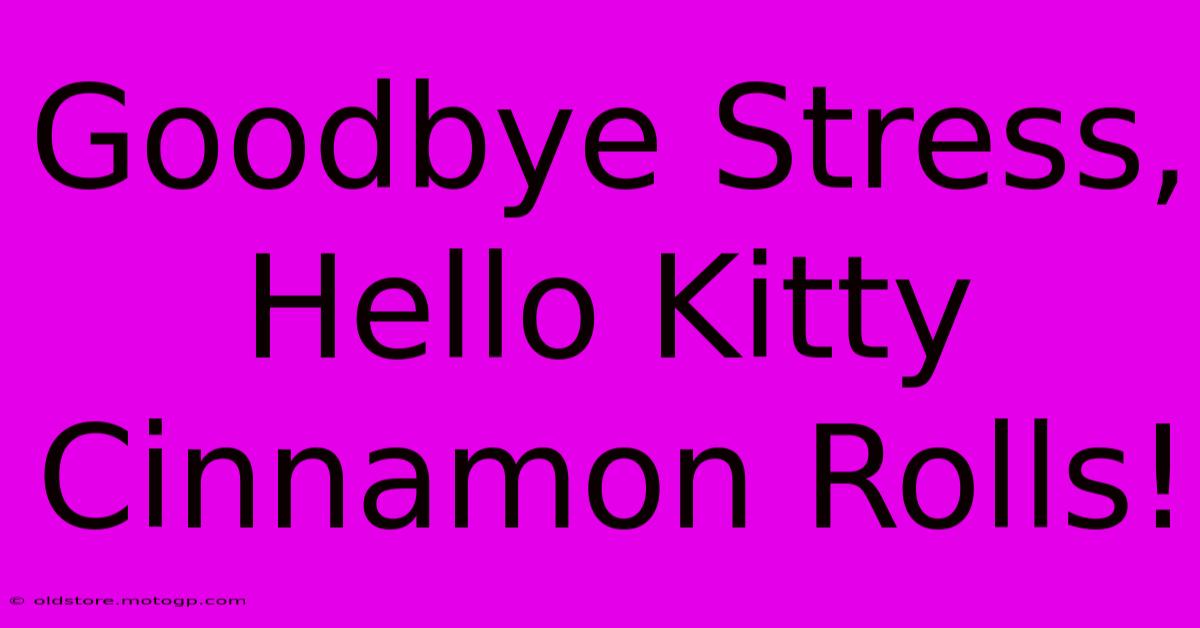 Goodbye Stress, Hello Kitty Cinnamon Rolls!

© oldstore.motogp.com